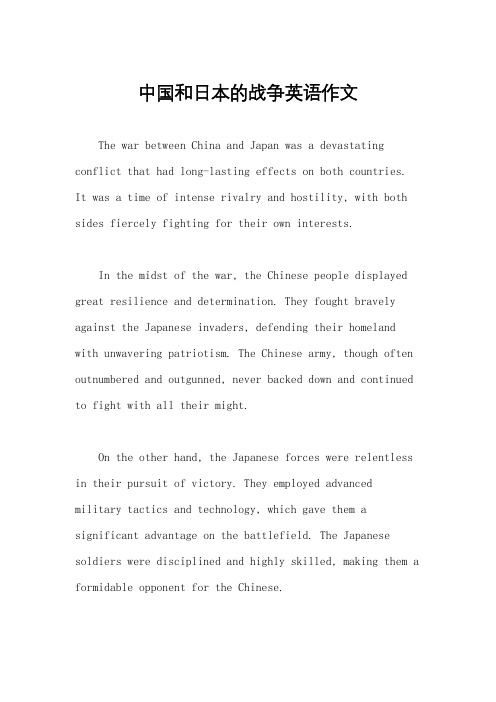 中国和日本的战争英语作文

The war between China and Japan was a devastating conflict that had long-lasting effects on both countries. It was a time of intense rivalry and hostility, with both sides fiercely fighting for their own interests.

In the midst of the war, the Chinese people displayed great resilience and determination. They fought bravely against the Japanese invaders, defending their homeland with unwavering patriotism. The Chinese army, though often outnumbered and outgunned, never backed down and continued to fight with all their might.

On the other hand, the Japanese forces were relentless in their pursuit of victory. They employed advanced military tactics and technology, which gave them a significant advantage on the battlefield. The Japanese soldiers were disciplined and highly skilled, making them a formidable opponent for the Chinese.